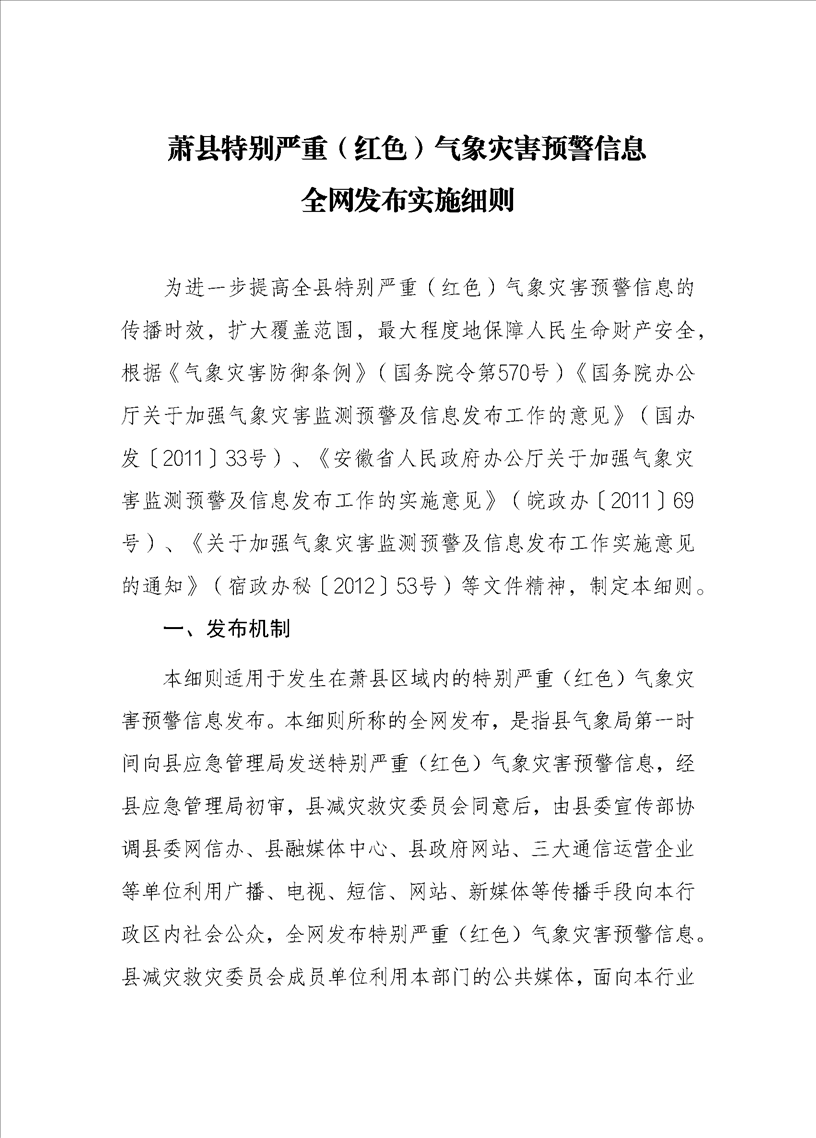 萧县特别严重（红色）气象灾害预警信息
全网发布实施细则

为进一步提高全县特别严重（红色）气象灾害预警信息的传播时效，扩大覆盖范围，最大程度地保障人民生命财产安全，根据《气象灾害防御条例》（国务院令第570号）《国务院办公厅关于加强气象灾害监测预警及信息发布工作的意见》（国办发〔2011〕33号）、《安徽省人民政府办公厅关于加强气象灾害监测预警及信息发布工作的实施意见》（皖政办〔2011〕69号）、《关于加强气象灾害监测预警及信息发布工作实施意见的通知》（宿政办秘〔2012〕53号）等文件精神，制定本细则。

一、发布机制

本细则适用于发生在萧县区域内的特别严重（红色）气象灾害预警信息发布。本细则所称的全网发布，是指县气象局第一时间向县应急管理局发送特别严重（红色）气象灾害预警信息，经县应急管理局初审，县减灾救灾委员会同意后，由县委宣传部协调县委网信办、县融媒体中心、县政府网站、三大通信运营企业等单位利用广播、电视、短信、网站、新媒体等传播手段向本行政区内社会公众，全网发布特别严重（红色）气象灾害预警信息。县减灾救灾委员会成员单位利用本部门的公共媒体，面向本行业